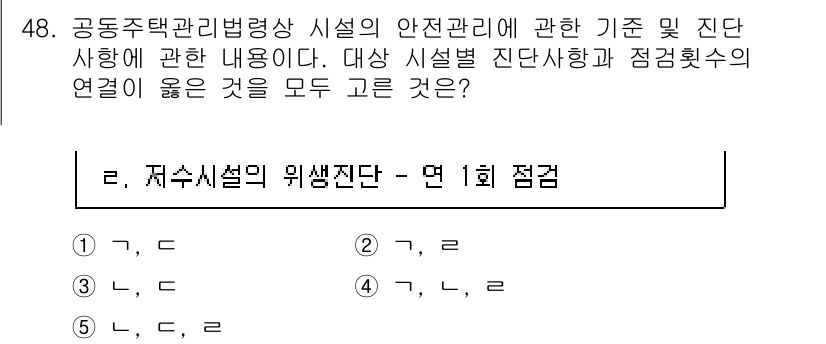 48. 공동주택관리법령상 시설의 안전관리에 관한 기준 및 진단 사항에 관한 내용이다. 대상 시설별 진단사항과 점검횟수의 연결이 옳은 것을 모두 고른 것은?

ㄹ. 저수시설의 위생진단 - 연 1회 점검

① ㄱ, ㄷ
② ㄱ, ㄹ
③ ㄴ, ㄷ
④ ㄱ, ㄴ, ㄹ
⑤ ㄴ, ㄷ, ㄹ